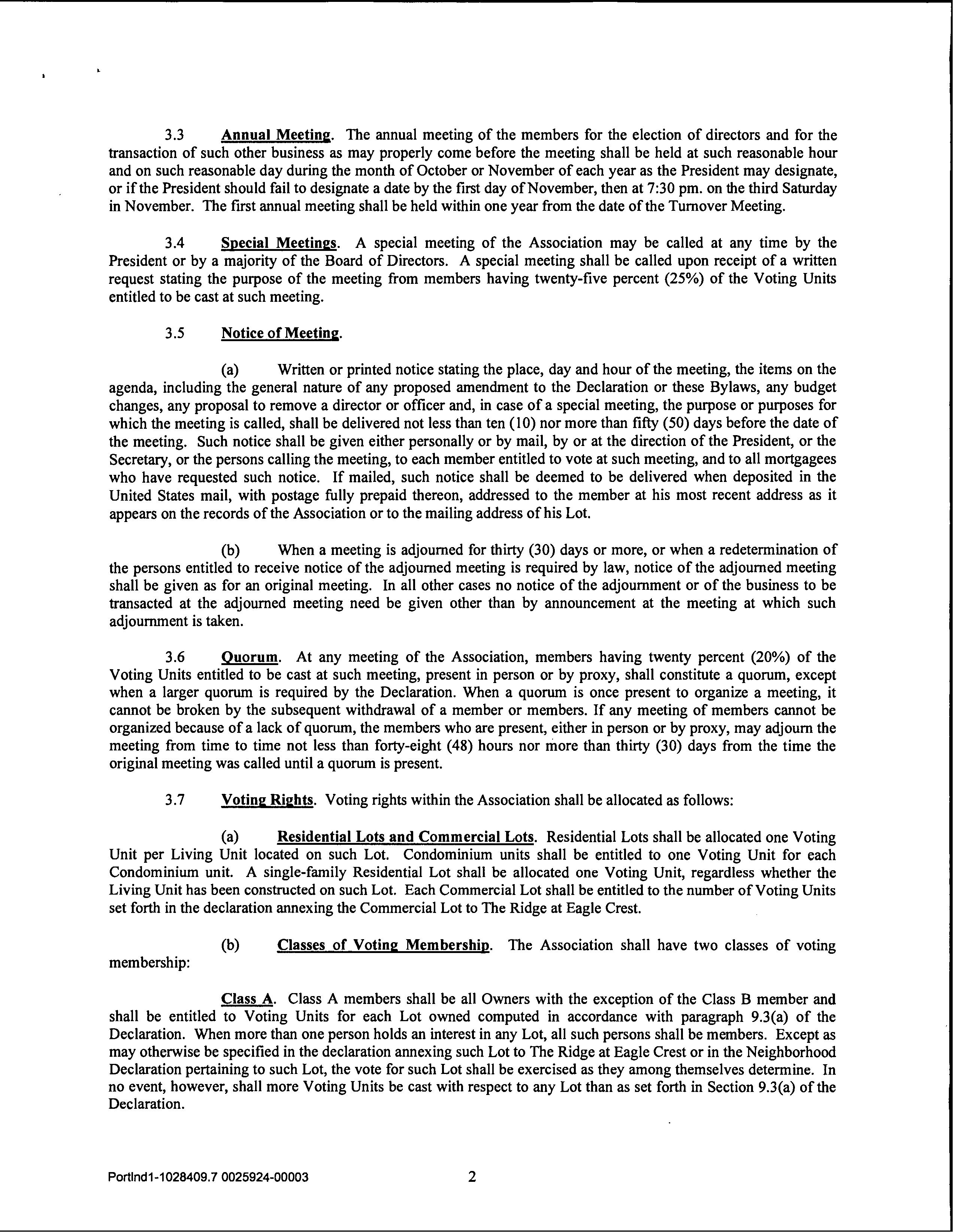 3.3 Annual Meeting. The annual meeting of the members for the election of directors and for the transaction of such other business as may properly come before the meeting shall be held at such reasonable hour and on such reasonable day during the month of October or November of each year as the President may designate, or if the President should fail to designate a date by the first day of November, then at 7:30 pm. on the third Saturday in November. The first annual meeting shall be held within one year from the date of the Turnover Meeting.

3.4 Special Meetings. A special meeting of the Association may be called at any time by the President or by a majority of the Board of Directors. A special meeting shall be called upon receipt of a written request stating the purpose of the meeting from members having twenty-five percent (25%) of the Voting Units entitled to be cast at such meeting.

3.5 Notice of Meeting.

(a) Written or printed notice stating the place, day and hour of the meeting, the items on the agenda, including the general nature of any proposed amendment to the Declaration or these Bylaws, any budget changes, any proposal to remove a director or officer and, in case of a special meeting, the purpose or purposes for which the meeting is called, shall be delivered not less than ten (10) nor more than fifty (50) days before the date of the meeting. Such notice shall be given either personally or by mail, by or at the direction of the President, or the Secretary, or the persons calling the meeting, to each member entitled to vote at such meeting, and to all mortgagees who have requested such notice. If mailed, such notice shall be deemed to be delivered when deposited in the United States mail, with postage fully prepaid thereon, addressed to the member at his most recent address as it appears on the records of the Association or to the mailing address of his Lot.

(b) When a meeting is adjourned for thirty (30) days or more, or when a redetermination of the persons entitled to receive notice of the adjourned meeting is required by law, notice of the adjourned meeting shall be given as for an original meeting. In all other cases no notice of the adjournment or of the business to be transacted at the adjourned meeting need be given other than by announcement at the meeting at which such adjournment is taken.

3.6 Quorum. At any meeting of the Association, members having twenty percent (20%) of the Voting Units entitled to be cast at such meeting, present in person or by proxy, shall constitute a quorum, except when a larger quorum is required by the Declaration. When a quorum is once present to organize a meeting, it cannot be broken by the subsequent withdrawal of a member or members. If any meeting of members cannot be organized because of a lack of quorum, the members who are present, either in person or by proxy, may adjourn the meeting from time to time not less than forty-eight (48) hours nor more than thirty (30) days from the time the original meeting was called until a quorum is present.

3.7 Voting Rights. Voting rights within the Association shall be allocated as follows:

(a) Residential Lots and Commercial Lots. Residential Lots shall be allocated one Voting Unit per Living Unit located on such Lot. Condominium units shall be entitled to one Voting Unit for each Condominium unit. A single-family Residential Lot shall be allocated one Voting Unit, regardless whether the Living Unit has been constructed on such Lot. Each Commercial Lot shall be entitled to the number of Voting Units set forth in the declaration annexing the Commercial Lot to The Ridge at Eagle Crest.

(b) Classes of Voting Membership. The Association shall have two classes of voting membership:

Class A. Class A members shall be all Owners with the exception of the Class B member and shall be entitled to Voting Units for each Lot owned computed in accordance with paragraph 9.3(a) of the Declaration. When more than one person holds an interest in any Lot, all such persons shall be members. Except as may otherwise be specified in the declaration annexing such Lot to The Ridge at Eagle Crest or in the Neighborhood Declaration pertaining to such Lot, the vote for such Lot shall be exercised as they among themselves determine. In no event, however, shall more Voting Units be cast with respect to any Lot than as set forth in Section 9.3(a) of the Declaration.

Portlnd1-1028409.7 0025924-00003 2